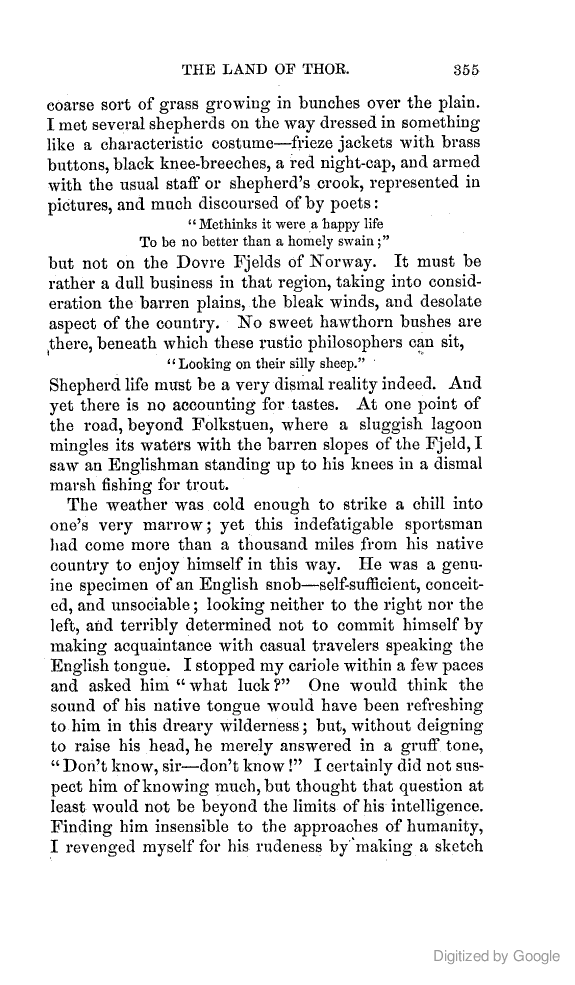 THE LAND OF THOR. 355

coarse sort of grass growing in bunches over the plain. I met several shepherds on the way dressed in something like a characteristic costume—frieze jackets with brass buttons, black knee-breeches, a red night-cap, and armed with the usual staff or shepherd's crook, represented in pictures, and much discoursed of by poets:

"Methinks it were a happy life
To be no better than a homely swain;"

but not on the Dovre Fjelds of Norway. It must be rather a dull business in that region, taking into consideration the barren plains, the bleak winds, and desolate aspect of the country. No sweet hawthorn bushes are there, beneath which these rustic philosophers can sit,

"Looking on their silly sheep."

Shepherd life must be a very dismal reality indeed. And yet there is no accounting for tastes. At one point of the road, beyond Folkstuen, where a sluggish lagoon mingles its waters with the barren slopes of the Fjeld, I saw an Englishman standing up to his knees in a dismal marsh fishing for trout.

The weather was cold enough to strike a chill into one's very marrow; yet this indefatigable sportsman had come more than a thousand miles from his native country to enjoy himself in this way. He was a genuine specimen of an English snob—self-sufficient, conceited, and unsociable; looking neither to the right nor the left, and terribly determined not to commit himself by making acquaintance with casual travelers speaking the English tongue. I stopped my cariole within a few paces and asked him "what luck?" One would think the sound of his native tongue would have been refreshing to him in this dreary wilderness; but, without deigning to raise his head, he merely answered in a gruff tone, "Don't know, sir—don't know!" I certainly did not suspect him of knowing much, but thought that question at least would not be beyond the limits of his intelligence. Finding him insensible to the approaches of humanity, I revenged myself for his rudeness by making a sketch

Digitized by Google